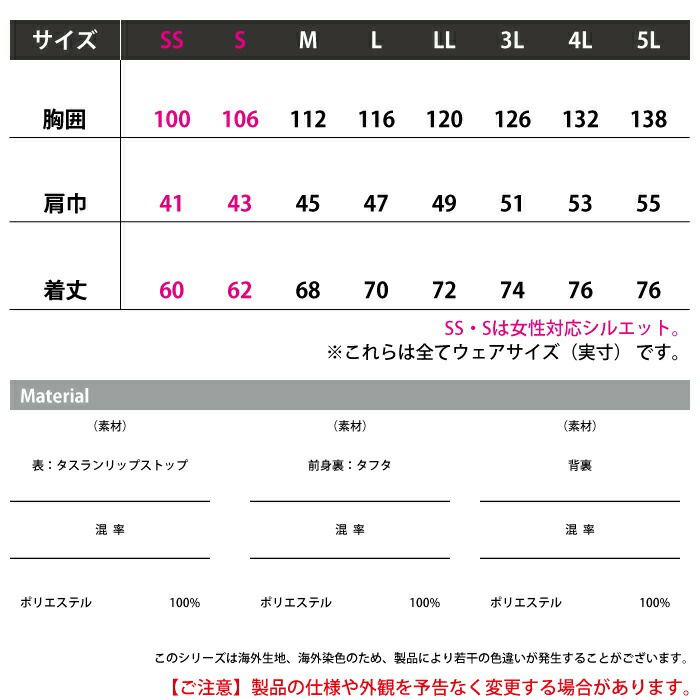 | サイズ | SS | S | M | L | LL | 3L | 4L | 5L |
|---|---|---|---|---|---|---|---|---|
| 胸囲 | 100 | 106 | 112 | 116 | 120 | 126 | 132 | 138 |
| 肩巾 | 41 | 43 | 45 | 47 | 49 | 51 | 53 | 55 |
| 着丈 | 60 | 62 | 68 | 70 | 72 | 74 | 76 | 76 |

SS・Sは女性対応シルエット。
※これらは全てウェアサイズ（実寸）です。

Material

（素材）
表：タスランリップストップ
混 率
ポリエステル 100%

（素材）
前身裏：タフタ
混 率
ポリエステル 100%

（素材）
背裏
混 率
ポリエステル 100%

このシリーズは海外生地、海外染色のため、製品により若干の色違いが発生することがございます。
【ご注意】製品の仕様や外観を予告なく変更する場合があります。